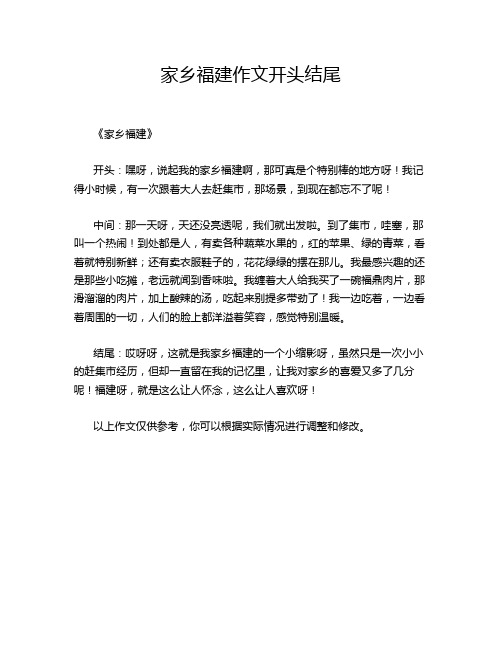 家乡福建作文开头结尾

《家乡福建》

开头：嘿呀，说起我的家乡福建啊，那可真是个特别棒的地方呀！我记得小时候，有一次跟着大人去赶集市，那场景，到现在都忘不了呢！

中间：那一天呀，天还没亮透呢，我们就出发啦。到了集市，哇塞，那叫一个热闹！到处都是人，有卖各种蔬菜水果的，红的苹果、绿的青菜，看着就特别新鲜；还有卖衣服鞋子的，花花绿绿的摆在那儿。我最感兴趣的还是那些小吃摊，老远就闻到香味啦。我缠着大人给我买了一碗福鼎肉片，那滑溜溜的肉片，加上酸辣的汤，吃起来别提多带劲了！我一边吃着，一边看着周围的一切，人们的脸上都洋溢着笑容，感觉特别温暖。

结尾：哎呀呀，这就是我家乡福建的一个小缩影呀，虽然只是一次小小的赶集市经历，但却一直留在我的记忆里，让我对家乡的喜爱又多了几分呢！福建呀，就是这么让人怀念，这么让人喜欢呀！

以上作文仅供参考，你可以根据实际情况进行调整和修改。